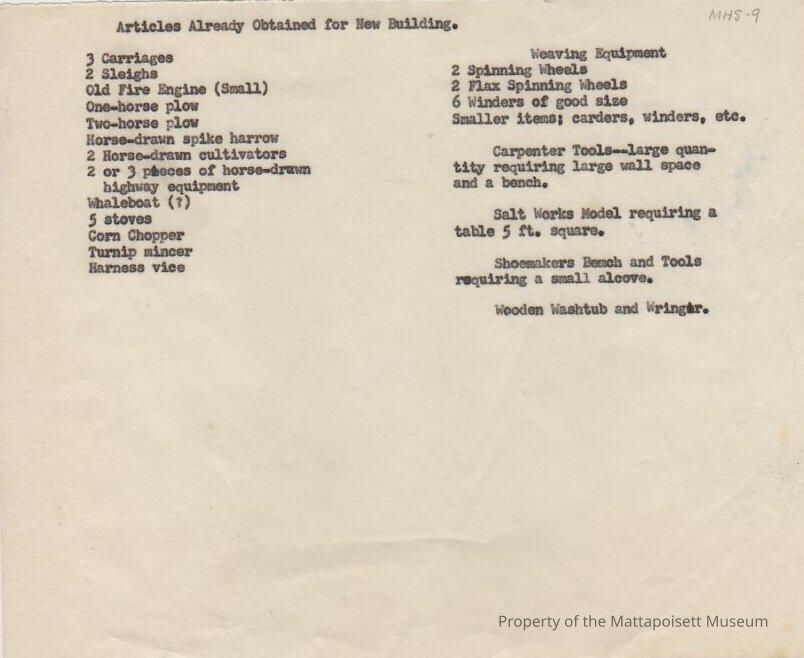 MHS-9

Articles Already Obtained for New Building.

3 Carriages
2 Sleighs
Old Fire Engine (Small)
One-horse plow
Two-horse plow
Horse-drawn spike harrow
2 Horse-drawn cultivators
2 or 3 pieces of horse-drawn highway equipment
Whaleboat (?)
5 stoves
Corn Chopper
Turnip mincer
Harness vice

Weaving Equipment
2 Spinning Wheels
2 Flax Spinning Wheels
6 Winders of good size
Smaller items; carders, winders, etc.

Carpenter Tools--large quantity requiring large wall space and a bench.

Salt Works Model requiring a table 5 ft. square.

Shoemakers Bench and Tools requiring a small alcove.

Wooden Washtub and Wringer.

Property of the Mattapoisett Museum